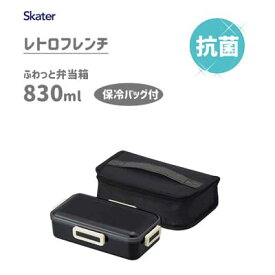 Skater

レトロフレンチ

抗菌

ふわっと弁当箱
830ml

保冷バッグ付